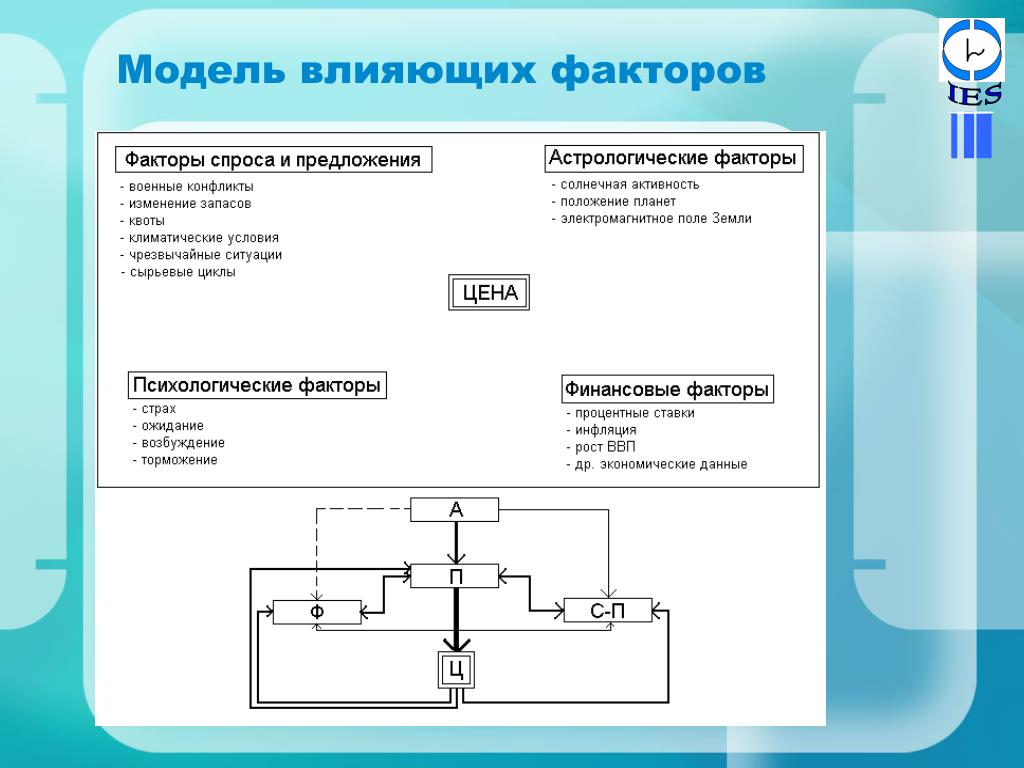 Модель влияющих факторов

IES

Факторы спроса и предложения
- военные конфликты
- изменение запасов
- квоты
- климатические условия
- чрезвычайные ситуации
- сырьевые циклы

Астрологические факторы
- солнечная активность
- положение планет
- электромагнитное поле Земли

ЦЕНА

Психологические факторы
- страх
- ожидание
- возбуждение
- торможение

Финансовые факторы
- процентные ставки
- инфляция
- рост ВВП
- др. экономические данные

А
П
Ф
С-П
Ц